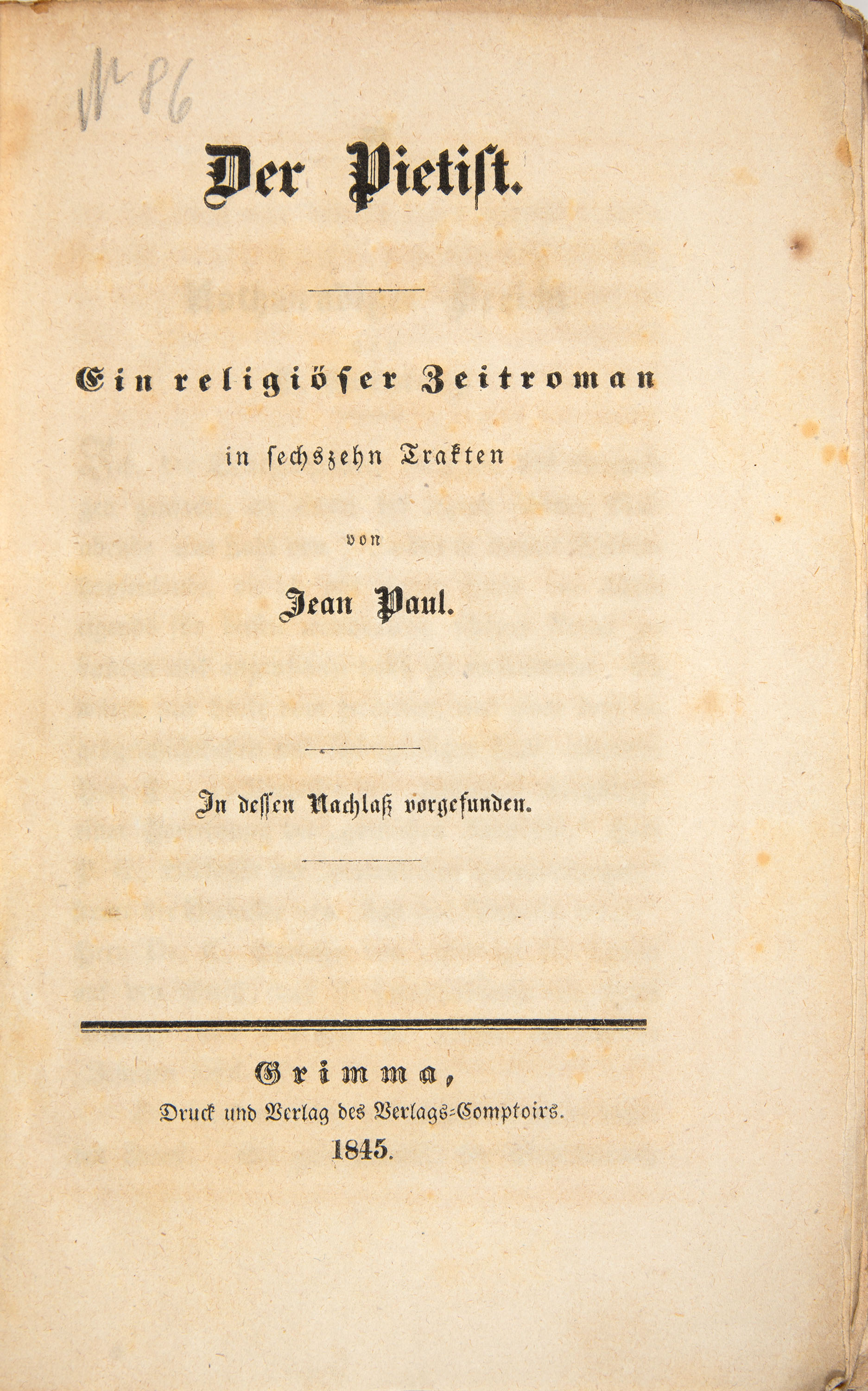 № 86

Der Pietist.

Ein religiöser Zeitroman
in sechszehn Trakten
von
Jean Paul.

In dessen Nachlaß vorgefunden.

Grimma,
Druck und Verlag des Verlags-Comptoirs.
1845.